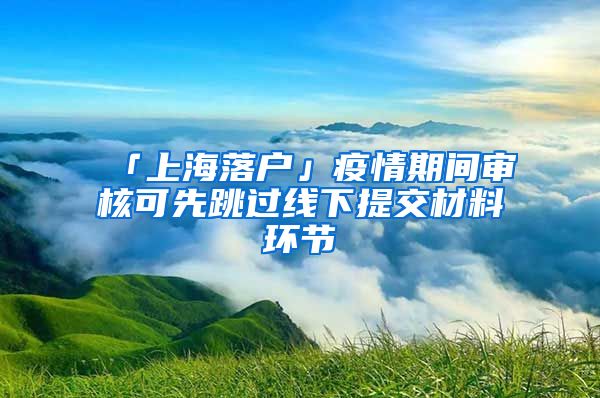 「上海落户」疫情期间审核可先跳过线下提交材料环节